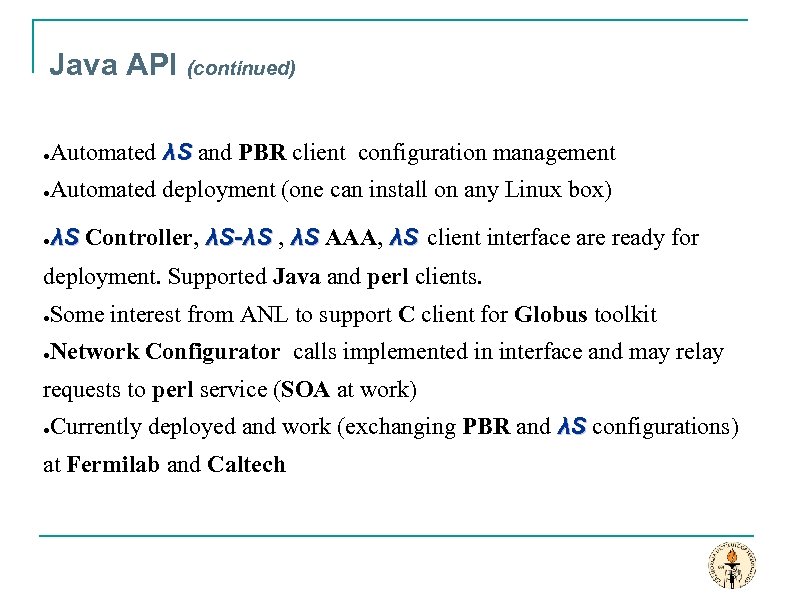 Java API (continued)

●Automated λS and PBR client configuration management
●Automated deployment (one can install on any Linux box)
●λS Controller, λS-λS , λS AAA, λS client interface are ready for deployment. Supported Java and perl clients.
●Some interest from ANL to support C client for Globus toolkit
●Network Configurator calls implemented in interface and may relay requests to perl service (SOA at work)
●Currently deployed and work (exchanging PBR and λS configurations) at Fermilab and Caltech